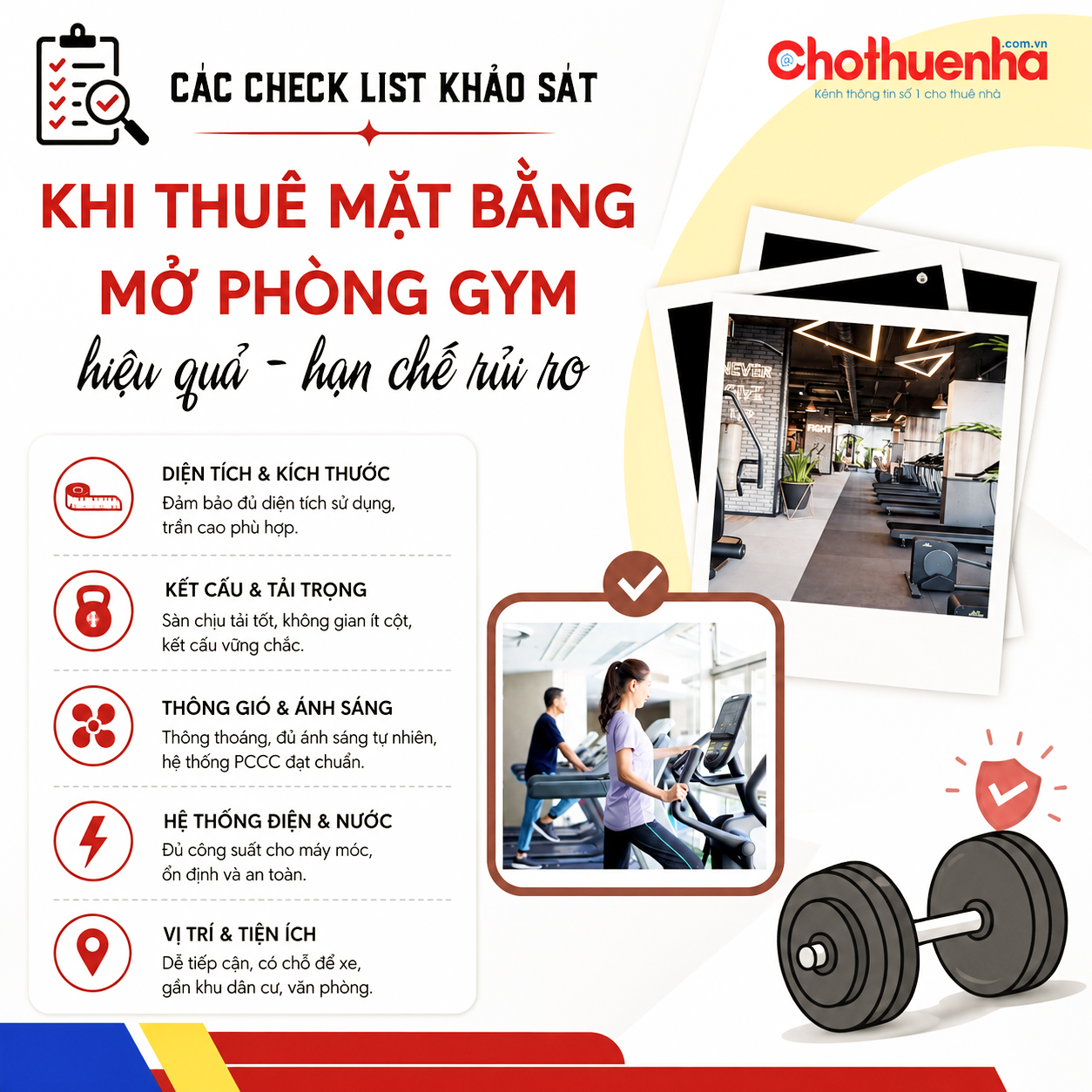 CÁC CHECK LIST KHẢO SÁT

Chothuenha.com.vn
Kênh thông tin số 1 cho thuê nhà

KHI THUÊ MẶT BẰNG
MỞ PHÒNG GYM
hiệu quả - hạn chế rủi ro

DIỆN TÍCH & KÍCH THƯỚC
Đảm bảo đủ diện tích sử dụng, trần cao phù hợp.

KẾT CẤU & TẢI TRỌNG
Sàn chịu tải tốt, không gian ít cột, kết cấu vững chắc.

THÔNG GIÓ & ÁNH SÁNG
Thông thoáng, đủ ánh sáng tự nhiên, hệ thống PCCC đạt chuẩn.

HỆ THỐNG ĐIỆN & NƯỚC
Đủ công suất cho máy móc, ổn định và an toàn.

VỊ TRÍ & TIỆN ÍCH
Dễ tiếp cận, có chỗ để xe, gần khu dân cư, văn phòng.